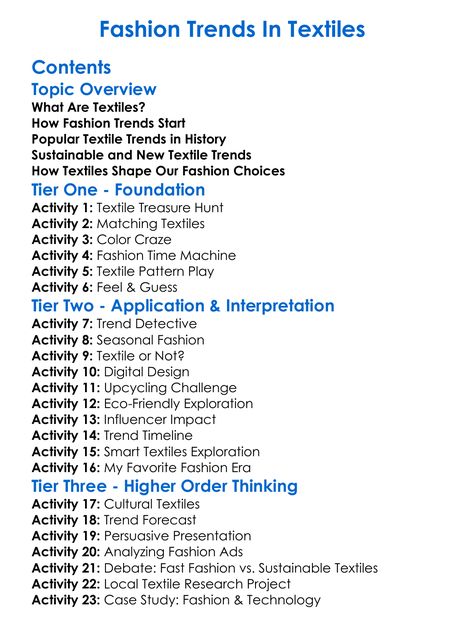 Fashion Trends In Textiles

Contents

Topic Overview
What Are Textiles?
How Fashion Trends Start
Popular Textile Trends in History
Sustainable and New Textile Trends
How Textiles Shape Our Fashion Choices

Tier One - Foundation
Activity 1: Textile Treasure Hunt
Activity 2: Matching Textiles
Activity 3: Color Craze
Activity 4: Fashion Time Machine
Activity 5: Textile Pattern Play
Activity 6: Feel & Guess

Tier Two - Application & Interpretation
Activity 7: Trend Detective
Activity 8: Seasonal Fashion
Activity 9: Textile or Not?
Activity 10: Digital Design
Activity 11: Upcycling Challenge
Activity 12: Eco-Friendly Exploration
Activity 13: Influencer Impact
Activity 14: Trend Timeline
Activity 15: Smart Textiles Exploration
Activity 16: My Favorite Fashion Era

Tier Three - Higher Order Thinking
Activity 17: Cultural Textiles
Activity 18: Trend Forecast
Activity 19: Persuasive Presentation
Activity 20: Analyzing Fashion Ads
Activity 21: Debate: Fast Fashion vs. Sustainable Textiles
Activity 22: Local Textile Research Project
Activity 23: Case Study: Fashion & Technology